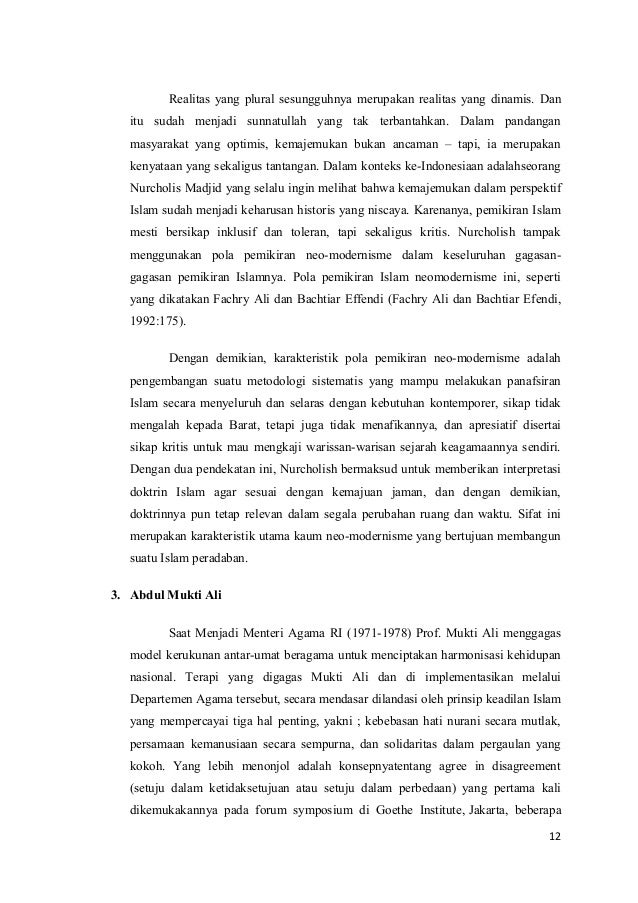 Realitas yang plural sesungguhnya merupakan realitas yang dinamis. Dan itu sudah menjadi sunnatullah yang tak terbantahkan. Dalam pandangan masyarakat yang optimis, kemajemukan bukan ancaman – tapi, ia merupakan kenyataan yang sekaligus tantangan. Dalam konteks ke-Indonesiaan adalahseorang Nurcholis Madjid yang selalu ingin melihat bahwa kemajemukan dalam perspektif Islam sudah menjadi keharusan historis yang niscaya. Karenanya, pemikiran Islam mesti bersikap inklusif dan toleran, tapi sekaligus kritis. Nurcholish tampak menggunakan pola pemikiran neo-modernisme dalam keseluruhan gagasan-gagasan pemikiran Islamnya. Pola pemikiran Islam neomodernisme ini, seperti yang dikatakan Fachry Ali dan Bachtiar Effendi (Fachry Ali dan Bachtiar Efendi, 1992:175).

Dengan demikian, karakteristik pola pemikiran neo-modernisme adalah pengembangan suatu metodologi sistematis yang mampu melakukan panafsiran Islam secara menyeluruh dan selaras dengan kebutuhan kontemporer, sikap tidak mengalah kepada Barat, tetapi juga tidak menafikannya, dan apresiatif disertai sikap kritis untuk mau mengkaji warissan-warisan sejarah keagamaannya sendiri. Dengan dua pendekatan ini, Nurcholish bermaksud untuk memberikan interpretasi doktrin Islam agar sesuai dengan kemajuan jaman, dan dengan demikian, doktrinnya pun tetap relevan dalam segala perubahan ruang dan waktu. Sifat ini merupakan karakteristik utama kaum neo-modernisme yang bertujuan membangun suatu Islam peradaban.

3. Abdul Mukti Ali

Saat Menjadi Menteri Agama RI (1971-1978) Prof. Mukti Ali menggagas model kerukunan antar-umat beragama untuk menciptakan harmonisasi kehidupan nasional. Terapi yang digagas Mukti Ali dan di implementasikan melalui Departemen Agama tersebut, secara mendasar dilandasi oleh prinsip keadilan Islam yang mempercayai tiga hal penting, yakni ; kebebasan hati nurani secara mutlak, persamaan kemanusiaan secara sempurna, dan solidaritas dalam pergaulan yang kokoh. Yang lebih menonjol adalah konsepnyatentang agree in disagreement (setuju dalam ketidaksetujuan atau setuju dalam perbedaan) yang pertama kali dikemukakannya pada forum symposium di Goethe Institute, Jakarta, beberapa

12